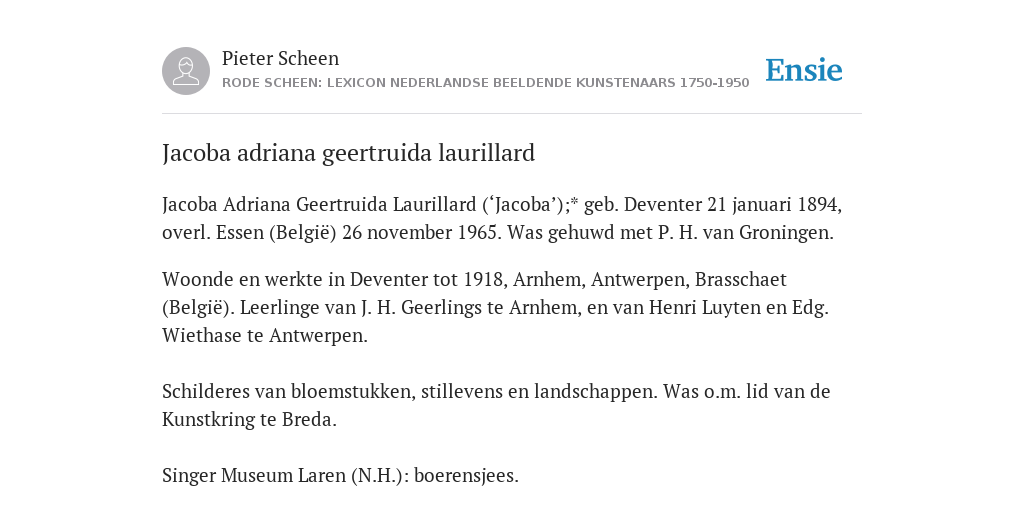 Pieter Scheen
RODE SCHEEN: LEXICON NEDERLANDSE BEELDENDE KUNSTENAARS 1750-1950

Ensie

Jacoba adriana geertruida laurillard

Jacoba Adriana Geertruida Laurillard (‘Jacoba’);* geb. Deventer 21 januari 1894, overl. Essen (België) 26 november 1965. Was gehuwd met P. H. van Groningen.

Woonde en werkte in Deventer tot 1918, Arnhem, Antwerpen, Brasschaet (België). Leerlinge van J. H. Geerlings te Arnhem, en van Henri Luyten en Edg. Wiethase te Antwerpen.

Schilderes van bloemstukken, stillevens en landschappen. Was o.m. lid van de Kunstkring te Breda.

Singer Museum Laren (N.H.): boerensjees.